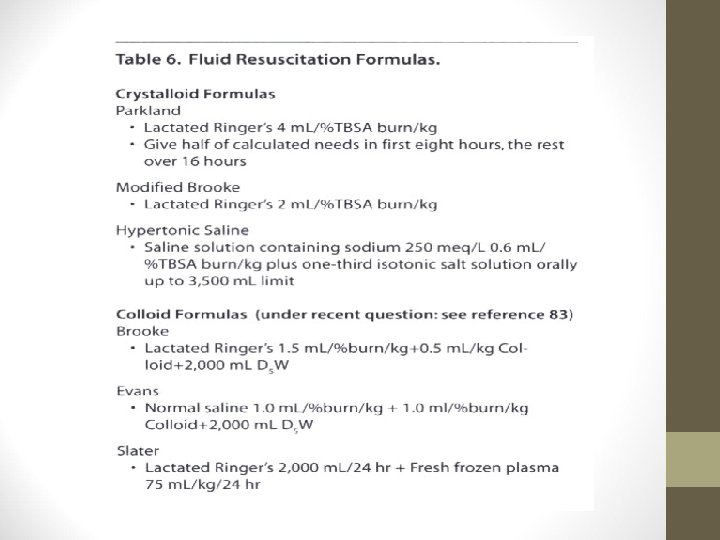 Table 6. Fluid Resuscitation Formulas.

Crystalloid Formulas
Parkland
• Lactated Ringer's 4 mL/%TBSA burn/kg
• Give half of calculated needs in first eight hours, the rest over 16 hours

Modified Brooke
• Lactated Ringer's 2 mL/%TBSA burn/kg

Hypertonic Saline
• Saline solution containing sodium 250 meq/L 0.6 mL/%TBSA burn/kg plus one-third isotonic salt solution orally up to 3,500 mL limit

Colloid Formulas (under recent question: see reference 83)
Brooke
• Lactated Ringer's 1.5 mL/%burn/kg+0.5 mL/kg Colloid+2,000 mL $D_5W$

Evans
• Normal saline 1.0 mL/%burn/kg + 1.0 ml/%burn/kg Colloid+2,000 mL $D_5W$

Slater
• Lactated Ringer's 2,000 mL/24 hr + Fresh frozen plasma 75 mL/kg/24 hr